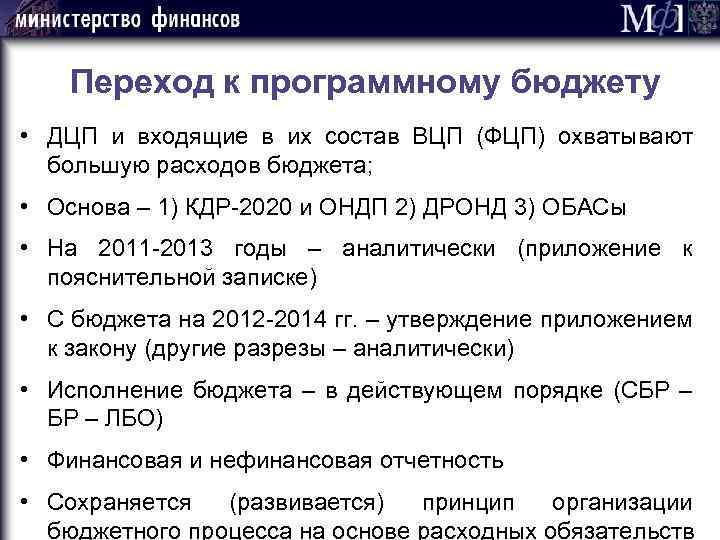 министерство финансов

МФ

Переход к программному бюджету

• ДЦП и входящие в их состав ВЦП (ФЦП) охватывают большую расходов бюджета;

• Основа – 1) КДР-2020 и ОНДП 2) ДРОНД 3) ОБАСы

• На 2011-2013 годы – аналитически (приложение к пояснительной записке)

• С бюджета на 2012-2014 гг. – утверждение приложением к закону (другие разрезы – аналитически)

• Исполнение бюджета – в действующем порядке (СБР – БР – ЛБО)

• Финансовая и нефинансовая отчетность

• Сохраняется (развивается) принцип организации бюджетного процесса на основе расходных обязательств